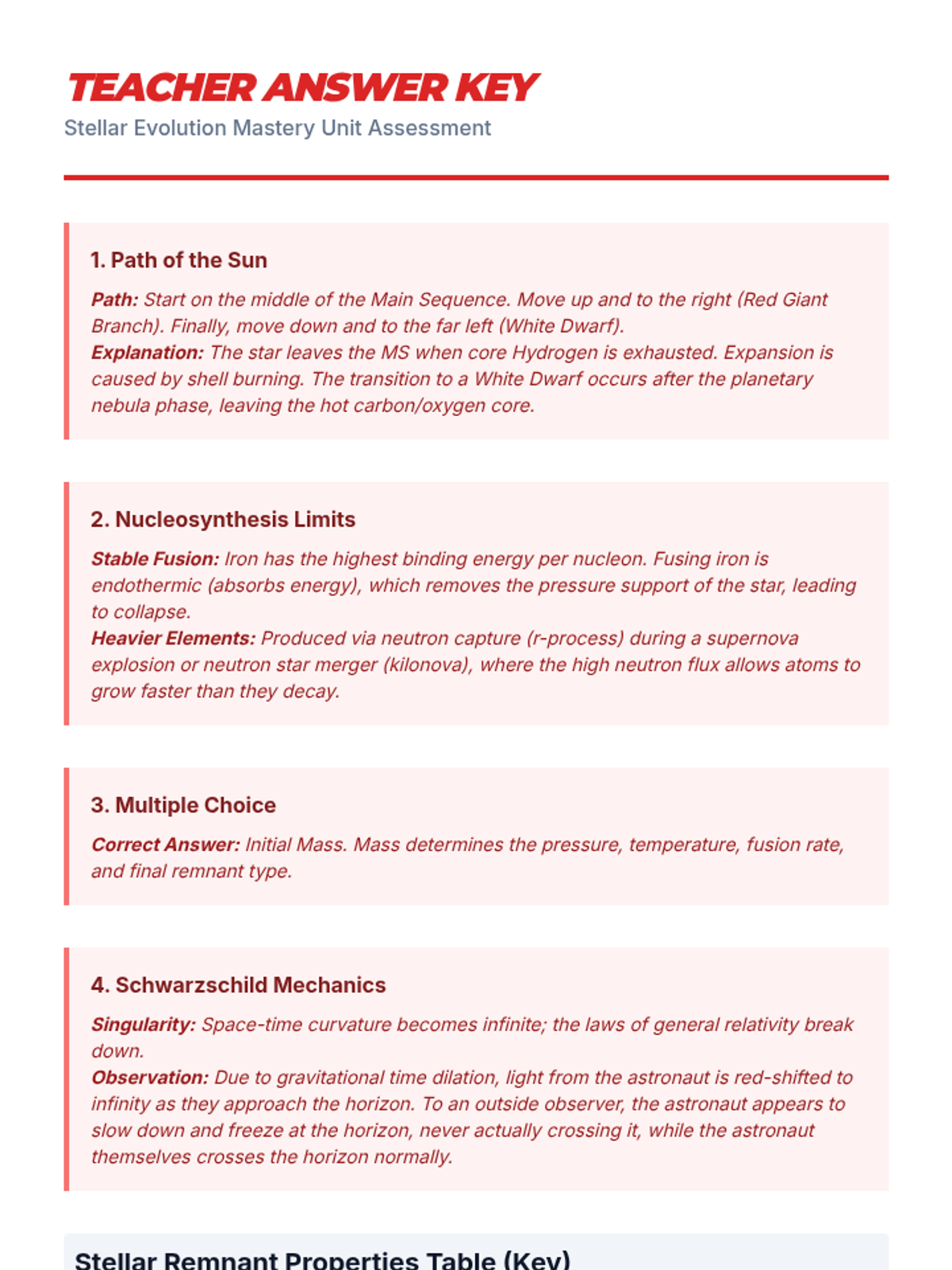 TEACHER ANSWER KEY
Stellar Evolution Mastery Unit Assessment

1. Path of the Sun

Path: Start on the middle of the Main Sequence. Move up and to the right (Red Giant Branch). Finally, move down and to the far left (White Dwarf).
Explanation: The star leaves the MS when core Hydrogen is exhausted. Expansion is caused by shell burning. The transition to a White Dwarf occurs after the planetary nebula phase, leaving the hot carbon/oxygen core.

2. Nucleosynthesis Limits

Stable Fusion: Iron has the highest binding energy per nucleon. Fusing iron is endothermic (absorbs energy), which removes the pressure support of the star, leading to collapse.
Heavier Elements: Produced via neutron capture (r-process) during a supernova explosion or neutron star merger (kilonova), where the high neutron flux allows atoms to grow faster than they decay.

3. Multiple Choice

Correct Answer: Initial Mass. Mass determines the pressure, temperature, fusion rate, and final remnant type.

4. Schwarzschild Mechanics

Singularity: Space-time curvature becomes infinite; the laws of general relativity break down.
Observation: Due to gravitational time dilation, light from the astronaut is red-shifted to infinity as they approach the horizon. To an outside observer, the astronaut appears to slow down and freeze at the horizon, never actually crossing it, while the astronaut themselves crosses the horizon normally.

Stellar Remnant Properties Table (Key)